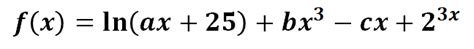 $f(x) = \ln(ax + 25) + bx^3 - cx + 2^{3x}$